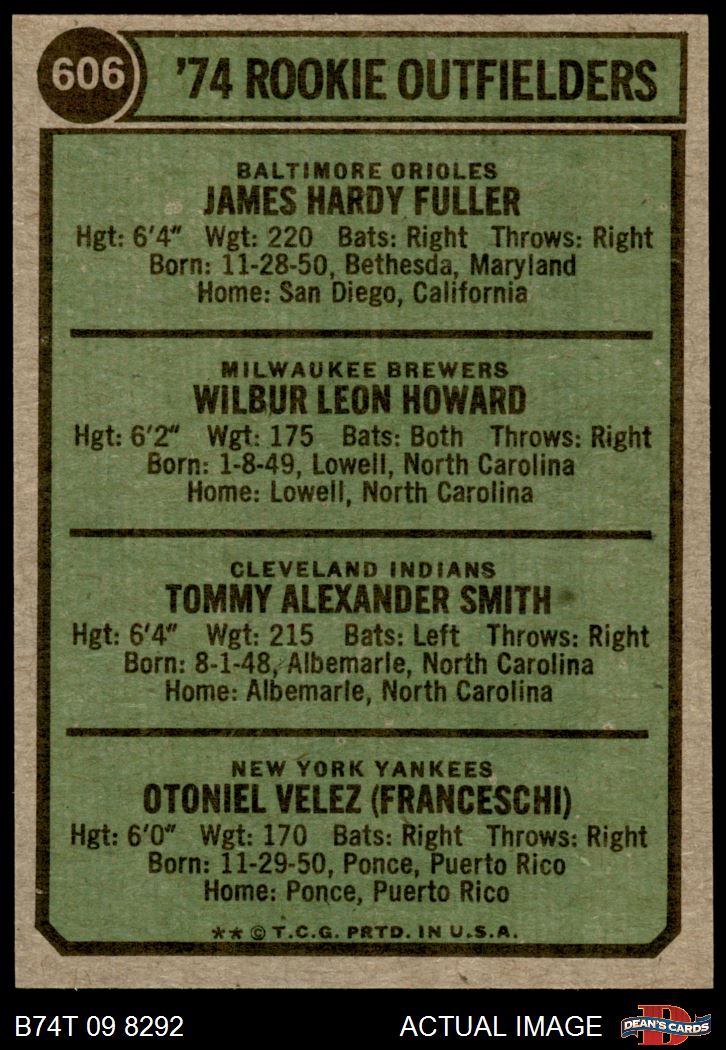 606 '74 ROOKIE OUTFIELDERS

BALTIMORE ORIOLES
JAMES HARDY FULLER
Hgt: 6'4" Wgt: 220 Bats: Right Throws: Right
Born: 11-28-50, Bethesda, Maryland
Home: San Diego, California

MILWAUKEE BREWERS
WILBUR LEON HOWARD
Hgt: 6'2" Wgt: 175 Bats: Both Throws: Right
Born: 1-8-49, Lowell, North Carolina
Home: Lowell, North Carolina

CLEVELAND INDIANS
TOMMY ALEXANDER SMITH
Hgt: 6'4" Wgt: 215 Bats: Left Throws: Right
Born: 8-1-48, Albemarle, North Carolina
Home: Albemarle, North Carolina

NEW YORK YANKEES
OTONIEL VELEZ (FRANCESCHI)
Hgt: 6'0" Wgt: 170 Bats: Right Throws: Right
Born: 11-29-50, Ponce, Puerto Rico
Home: Ponce, Puerto Rico

** © T.C.G. PRTD. IN U.S.A.

B74T 09 8292 ACTUAL IMAGE DEAN'S CARDS